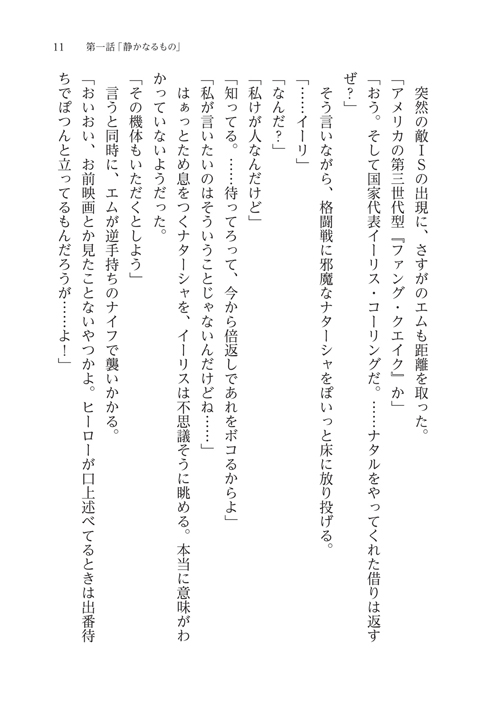 11　第一話「静かなるもの」

突然の敵ＩＳの出現に、さすがのエムも距離を取った。

「アメリカの第三世代型『ファング・クエイク』か」

「おう。そして国家代表イーリス・コーリングだ。……ナタルをやってくれた借りは返すぜ？」

そう言いながら、格闘戦に邪魔なナターシャをぽいっと床に放り投げる。

「……イーリ」

「なんだ？」

「私けが人なんだけど」

「知ってる。……待ってろって、今から倍返しであれをボコるからよ」

「私が言いたいのはそういうことじゃないんだけどね……」

はぁっとため息をつくナターシャを、イーリスは不思議そうに眺める。本当に意味がわかっていないようだった。

「その機体もいただくとしよう」

言うと同時に、エムが逆手持ちのナイフで襲いかかる。

「おいおい、お前映画とか見たことないやつかよ。ヒーローが口上述べてるときは出番待ちでぽつんと立ってるもんだろうが……よ！」